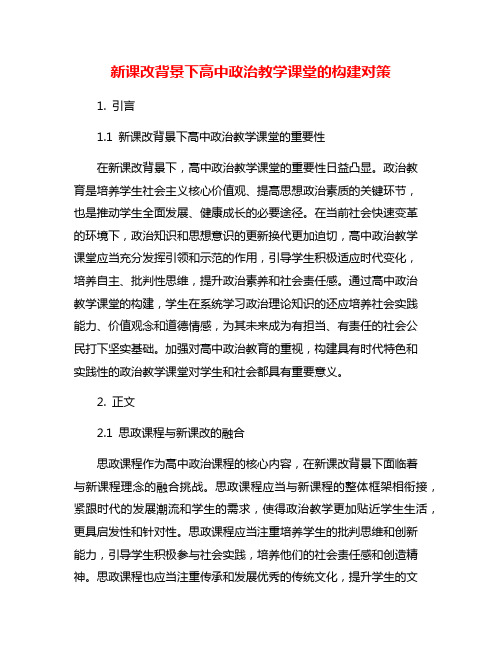 新课改背景下高中政治教学课堂的构建对策

1. 引言

1.1 新课改背景下高中政治教学课堂的重要性

在新课改背景下，高中政治教学课堂的重要性日益凸显。政治教育是培养学生社会主义核心价值观、提高思想政治素质的关键环节，也是推动学生全面发展、健康成长的必要途径。在当前社会快速变革的环境下，政治知识和思想意识的更新换代更加迫切，高中政治教学课堂应当充分发挥引领和示范的作用，引导学生积极适应时代变化，培养自主、批判性思维，提升政治素养和社会责任感。通过高中政治教学课堂的构建，学生在系统学习政治理论知识的还应培养社会实践能力、价值观念和道德情感，为其未来成为有担当、有责任的社会公民打下坚实基础。加强对高中政治教育的重视，构建具有时代特色和实践性的政治教学课堂对学生和社会都具有重要意义。

2. 正文

2.1 思政课程与新课改的融合

思政课程作为高中政治课程的核心内容，在新课改背景下面临着与新课程理念的融合挑战。思政课程应当与新课程的整体框架相衔接，紧跟时代的发展潮流和学生的需求，使得政治教学更加贴近学生生活，更具启发性和针对性。思政课程应当注重培养学生的批判思维和创新能力，引导学生积极参与社会实践，培养他们的社会责任感和创造精神。思政课程也应当注重传承和发展优秀的传统文化，提升学生的文